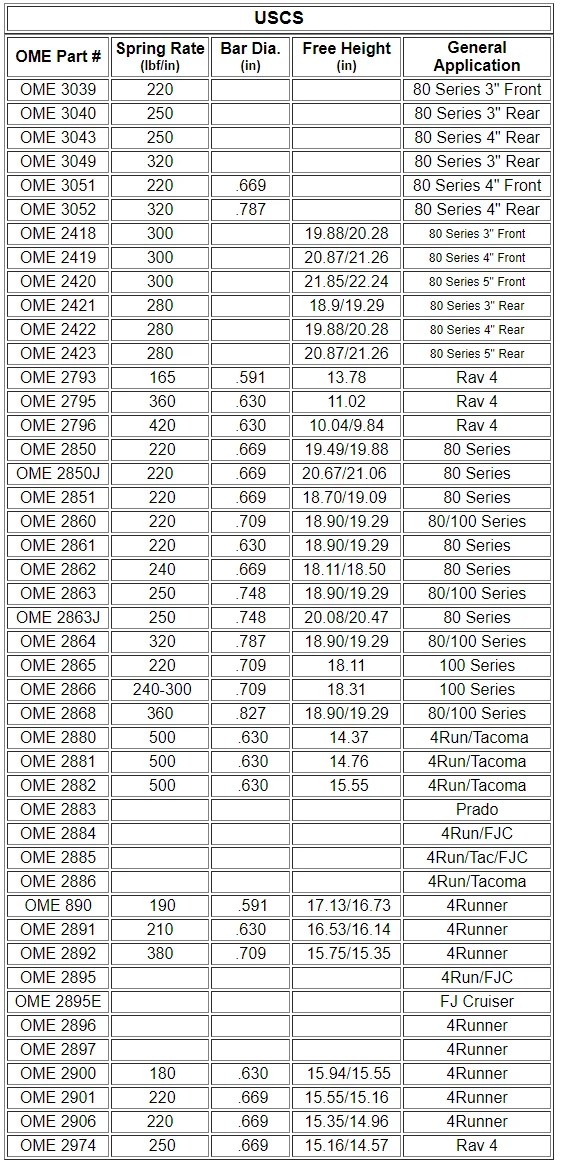 USCS

| OME Part # | Spring Rate (lbf/in) | Bar Dia. (in) | Free Height (in) | General Application |
|---|---|---|---|---|
| OME 3039 | 220 | | | 80 Series 3" Front |
| OME 3040 | 250 | | | 80 Series 3" Rear |
| OME 3043 | 250 | | | 80 Series 4" Rear |
| OME 3049 | 320 | | | 80 Series 3" Rear |
| OME 3051 | 220 | .669 | | 80 Series 4" Front |
| OME 3052 | 320 | .787 | | 80 Series 4" Rear |
| OME 2418 | 300 | | 19.88/20.28 | 80 Series 3" Front |
| OME 2419 | 300 | | 20.87/21.26 | 80 Series 4" Front |
| OME 2420 | 300 | | 21.85/22.24 | 80 Series 5" Front |
| OME 2421 | 280 | | 18.9/19.29 | 80 Series 3" Rear |
| OME 2422 | 280 | | 19.88/20.28 | 80 Series 4" Rear |
| OME 2423 | 280 | | 20.87/21.26 | 80 Series 5" Rear |
| OME 2793 | 165 | .591 | 13.78 | Rav 4 |
| OME 2795 | 360 | .630 | 11.02 | Rav 4 |
| OME 2796 | 420 | .630 | 10.04/9.84 | Rav 4 |
| OME 2850 | 220 | .669 | 19.49/19.88 | 80 Series |
| OME 2850J | 220 | .669 | 20.67/21.06 | 80 Series |
| OME 2851 | 220 | .669 | 18.70/19.09 | 80 Series |
| OME 2860 | 220 | .709 | 18.90/19.29 | 80/100 Series |
| OME 2861 | 220 | .630 | 18.90/19.29 | 80 Series |
| OME 2862 | 240 | .669 | 18.11/18.50 | 80 Series |
| OME 2863 | 250 | .748 | 18.90/19.29 | 80/100 Series |
| OME 2863J | 250 | .748 | 20.08/20.47 | 80 Series |
| OME 2864 | 320 | .787 | 18.90/19.29 | 80/100 Series |
| OME 2865 | 220 | .709 | 18.11 | 100 Series |
| OME 2866 | 240-300 | .709 | 18.31 | 100 Series |
| OME 2868 | 360 | .827 | 18.90/19.29 | 80/100 Series |
| OME 2880 | 500 | .630 | 14.37 | 4Run/Tacoma |
| OME 2881 | 500 | .630 | 14.76 | 4Run/Tacoma |
| OME 2882 | 500 | .630 | 15.55 | 4Run/Tacoma |
| OME 2883 | | | | Prado |
| OME 2884 | | | | 4Run/FJC |
| OME 2885 | | | | 4Run/Tac/FJC |
| OME 2886 | | | | 4Run/Tacoma |
| OME 890 | 190 | .591 | 17.13/16.73 | 4Runner |
| OME 2891 | 210 | .630 | 16.53/16.14 | 4Runner |
| OME 2892 | 380 | .709 | 15.75/15.35 | 4Runner |
| OME 2895 | | | | 4Run/FJC |
| OME 2895E | | | | FJ Cruiser |
| OME 2896 | | | | 4Runner |
| OME 2897 | | | | 4Runner |
| OME 2900 | 180 | .630 | 15.94/15.55 | 4Runner |
| OME 2901 | 220 | .669 | 15.55/15.16 | 4Runner |
| OME 2906 | 220 | .669 | 15.35/14.96 | 4Runner |
| OME 2974 | 250 | .669 | 15.16/14.57 | Rav 4 |